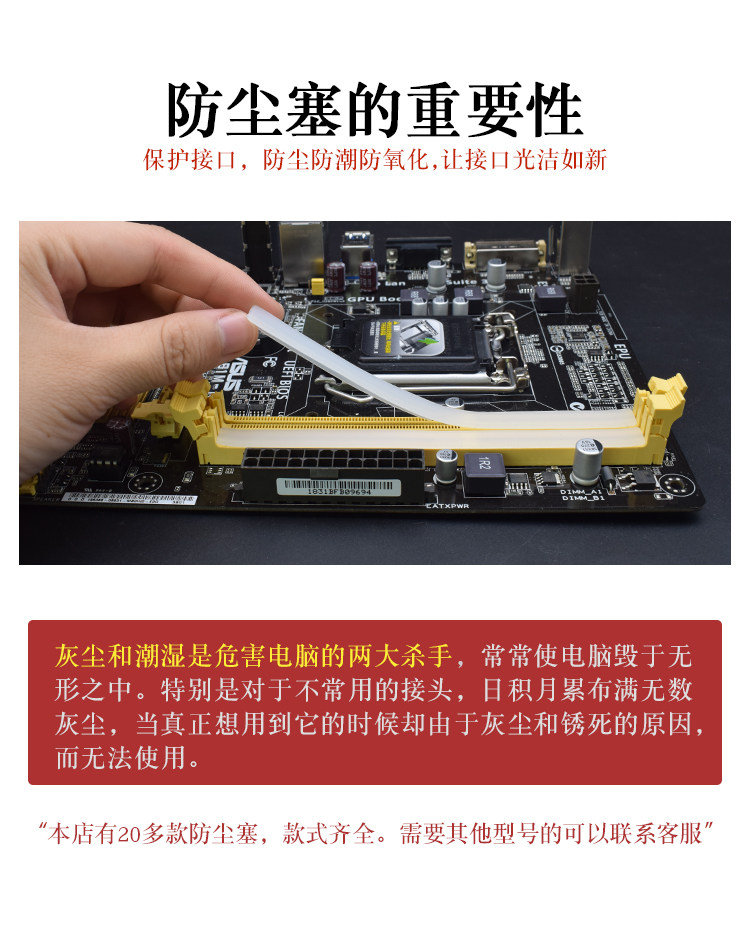 防尘塞的重要性

保护接口，防尘防潮防氧化,让接口光洁如新

灰尘和潮湿是危害电脑的两大杀手，常常使电脑毁于无形之中。特别是对于不常用的接头，日积月累布满无数灰尘，当真正想用到它的时候却由于灰尘和锈死的原因，而无法使用。

“本店有20多款防尘塞，款式齐全。需要其他型号的可以联系客服”